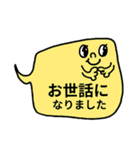 お世話に
なりました